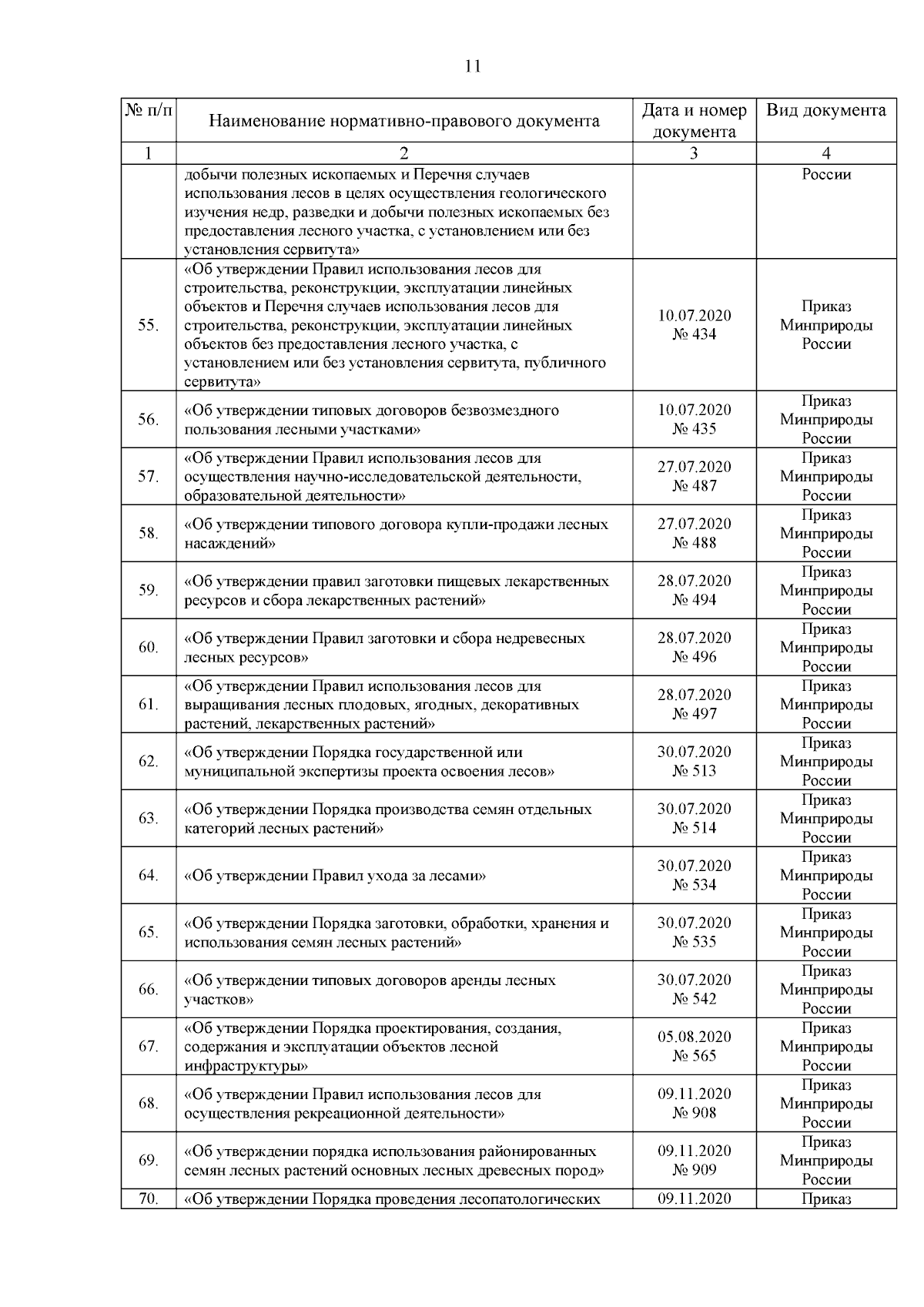 11

| № п/п | Наименование нормативно-правового документа | Дата и номер документа | Вид документа |
|---|---|---|---|
| 1 | 2 | 3 | 4 |
| | добычи полезных ископаемых и Перечня случаев использования лесов в целях осуществления геологического изучения недр, разведки и добычи полезных ископаемых без предоставления лесного участка, с установлением или без установления сервитута» | | России |
| 55. | «Об утверждении Правил использования лесов для строительства, реконструкции, эксплуатации линейных объектов и Перечня случаев использования лесов для строительства, реконструкции, эксплуатации линейных объектов без предоставления лесного участка, с установлением или без установления сервитута, публичного сервитута» | 10.07.2020 № 434 | Приказ Минприроды России |
| 56. | «Об утверждении типовых договоров безвозмездного пользования лесными участками» | 10.07.2020 № 435 | Приказ Минприроды России |
| 57. | «Об утверждении Правил использования лесов для осуществления научно-исследовательской деятельности, образовательной деятельности» | 27.07.2020 № 487 | Приказ Минприроды России |
| 58. | «Об утверждении типового договора купли-продажи лесных насаждений» | 27.07.2020 № 488 | Приказ Минприроды России |
| 59. | «Об утверждении правил заготовки пищевых лекарственных ресурсов и сбора лекарственных растений» | 28.07.2020 № 494 | Приказ Минприроды России |
| 60. | «Об утверждении Правил заготовки и сбора недревесных лесных ресурсов» | 28.07.2020 № 496 | Приказ Минприроды России |
| 61. | «Об утверждении Правил использования лесов для выращивания лесных плодовых, ягодных, декоративных растений, лекарственных растений» | 28.07.2020 № 497 | Приказ Минприроды России |
| 62. | «Об утверждении Порядка государственной или муниципальной экспертизы проекта освоения лесов» | 30.07.2020 № 513 | Приказ Минприроды России |
| 63. | «Об утверждении Порядка производства семян отдельных категорий лесных растений» | 30.07.2020 № 514 | Приказ Минприроды России |
| 64. | «Об утверждении Правил ухода за лесами» | 30.07.2020 № 534 | Приказ Минприроды России |
| 65. | «Об утверждении Порядка заготовки, обработки, хранения и использования семян лесных растений» | 30.07.2020 № 535 | Приказ Минприроды России |
| 66. | «Об утверждении типовых договоров аренды лесных участков» | 30.07.2020 № 542 | Приказ Минприроды России |
| 67. | «Об утверждении Порядка проектирования, создания, содержания и эксплуатации объектов лесной инфраструктуры» | 05.08.2020 № 565 | Приказ Минприроды России |
| 68. | «Об утверждении Правил использования лесов для осуществления рекреационной деятельности» | 09.11.2020 № 908 | Приказ Минприроды России |
| 69. | «Об утверждении порядка использования районированных семян лесных растений основных лесных древесных пород» | 09.11.2020 № 909 | Приказ Минприроды России |
| 70. | «Об утверждении Порядка проведения лесопатологических | 09.11.2020 | Приказ |